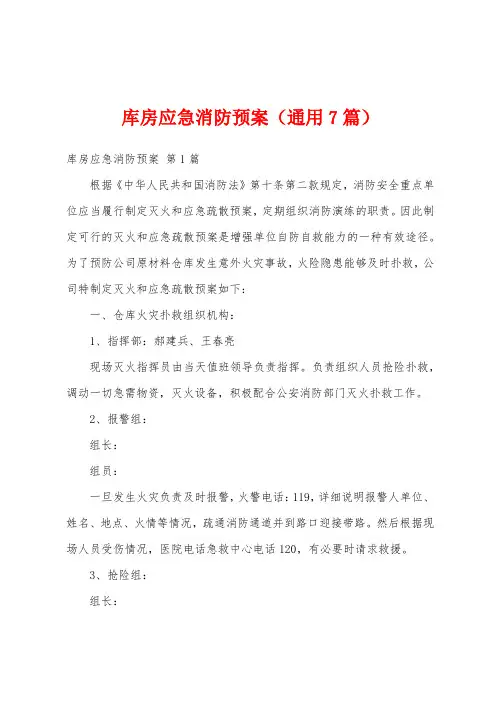 库房应急消防预案（通用7篇）

库房应急消防预案 第1篇

根据《中华人民共和国消防法》第十条第二款规定，消防安全重点单位应当履行制定灭火和应急疏散预案，定期组织消防演练的职责。因此制定可行的灭火和应急疏散预案是增强单位自防自救能力的一种有效途径。为了预防公司原材料仓库发生意外火灾事故，火险隐患能够及时扑救，公司特制定灭火和应急疏散预案如下：

一、仓库火灾扑救组织机构：

1、指挥部：郝建兵、王春亮

现场灭火指挥员由当天值班领导负责指挥。负责组织人员抢险扑救，调动一切急需物资，灭火设备，积极配合公安消防部门灭火扑救工作。

2、报警组：

组长：

组员：

一旦发生火灾负责及时报警，火警电话：119，详细说明报警人单位、姓名、地点、火情等情况，疏通消防通道并到路口迎接带路。然后根据现场人员受伤情况，医院电话急救中心电话120，有必要时请求救援。

3、抢险组：

组长：